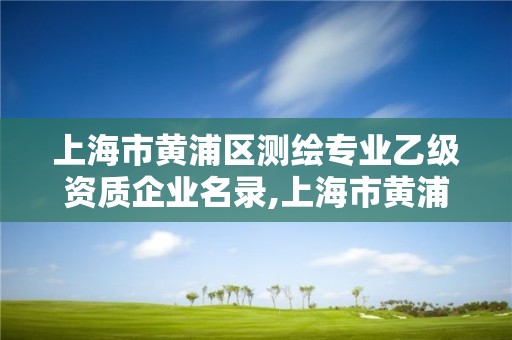 上海市黄浦区测绘专业乙级资质企业名录,上海市黄浦